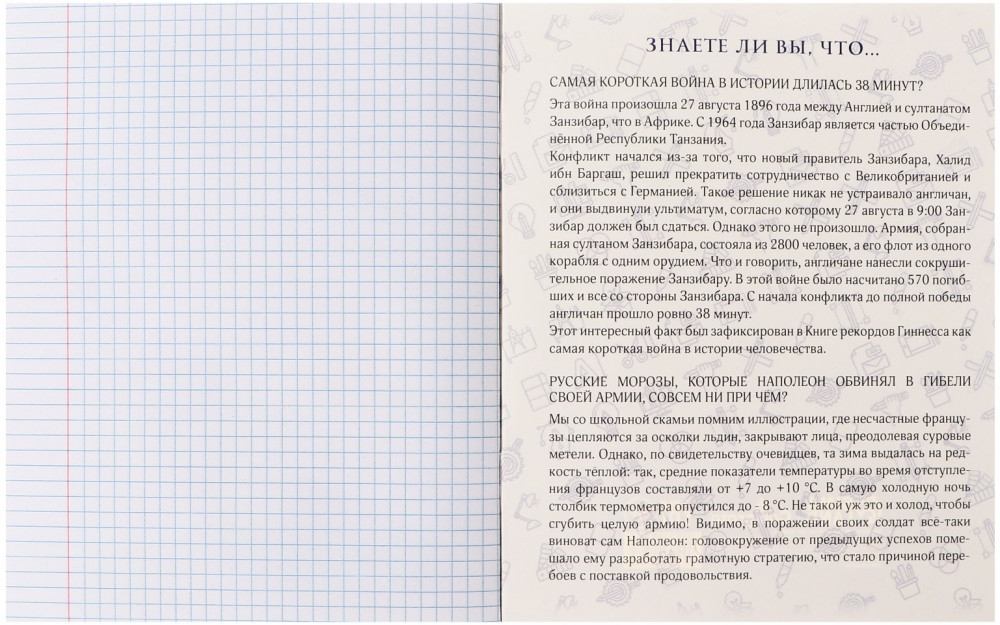 ЗНАЕТЕ ЛИ ВЫ, ЧТО...

САМАЯ КОРОТКАЯ ВОЙНА В ИСТОРИИ ДЛИЛАСЬ 38 МИНУТ?

Эта война произошла 27 августа 1896 года между Англией и султанатом Занзибар, что в Африке. С 1964 года Занзибар является частью Объединённой Республики Танзания.
Конфликт начался из-за того, что новый правитель Занзибара, Халид ибн Баргаш, решил прекратить сотрудничество с Великобританией и сблизиться с Германией. Такое решение никак не устраивало англичан, и они выдвинули ультиматум, согласно которому 27 августа в 9:00 Занзибар должен был сдаться. Однако этого не произошло. Армия, собранная султаном Занзибара, состояла из 2800 человек, а его флот из одного корабля с одним орудием. Что и говорить, англичане нанесли сокрушительное поражение Занзибару. В этой войне было насчитано 570 погибших и все со стороны Занзибара. С начала конфликта до полной победы англичан прошло ровно 38 минут.
Этот интересный факт был зафиксирован в Книге рекордов Гиннесса как самая короткая война в истории человечества.

РУССКИЕ МОРОЗЫ, КОТОРЫЕ НАПОЛЕОН ОБВИНЯЛ В ГИБЕЛИ СВОЕЙ АРМИИ, СОВСЕМ НИ ПРИ ЧЁМ?

Мы со школьной скамьи помним иллюстрации, где несчастные французы цепляются за осколки льдин, закрывают лица, преодолевая суровые метели. Однако, по свидетельству очевидцев, та зима выдалась на редкость теплой: так, средние показатели температуры во время отступления французов составляли от +7 до +10 °C. В самую холодную ночь столбик термометра опустился до - 8 °C. Не такой уж это и холод, чтобы сгубить целую армию! Видимо, в поражении своих солдат все-таки виноват сам Наполеон: головокружение от предыдущих успехов помешало ему разработать грамотную стратегию, что стало причиной перебоев с поставкой продовольствия.